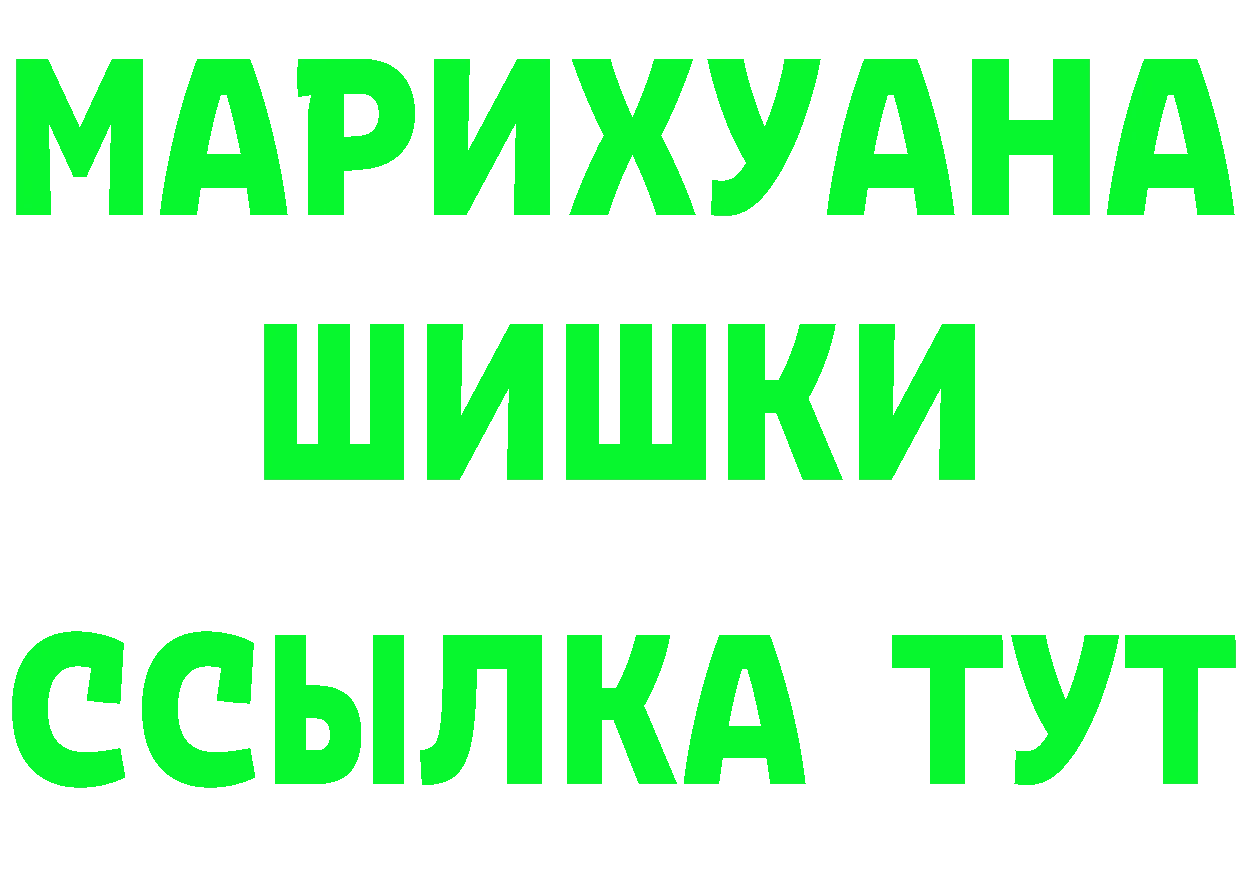 МАРИХУАНА
ШИШКИ
ССЫЛКА ТУТ